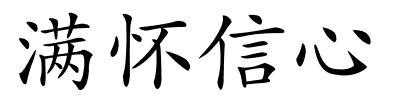 满怀信心